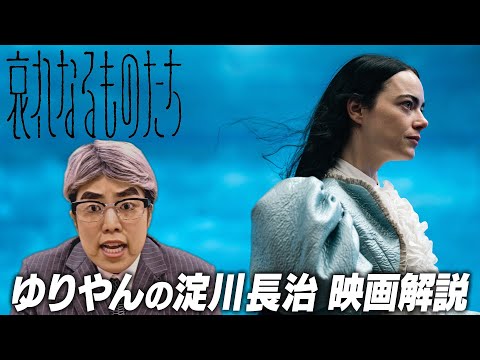 哀れなるものたち

ゆりやんの淀川長治 映画解説